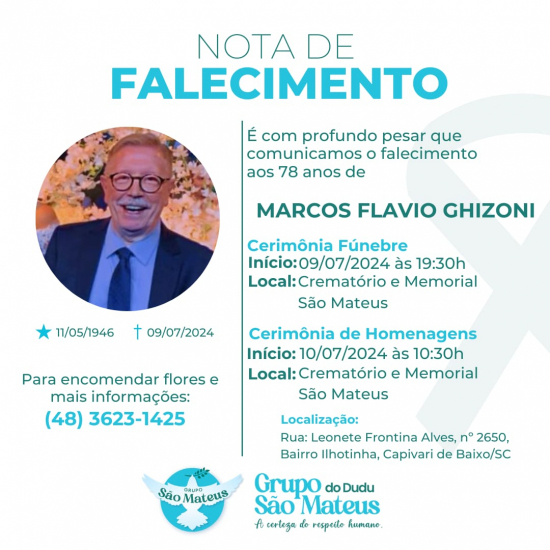 NOTA DE
FALECIMENTO

★ 11/05/1946 † 09/07/2024

Para encomendar flores e mais informações:
(48) 3623-1425

É com profundo pesar que comunicamos o falecimento aos 78 anos de

MARCOS FLAVIO GHIZONI

Cerimônia Fúnebre
Início: 09/07/2024 às 19:30h
Local: Crematório e Memorial São Mateus

Cerimônia de Homenagens
Início: 10/07/2024 às 10:30h
Local: Crematório e Memorial São Mateus

Localização:
Rua: Leonete Frontina Alves, nº 2650, Bairro Ilhotinha, Capivari de Baixo/SC

GRUPO
São Mateus

Grupo do Dudu
São Mateus
A certeza do respeito humano.